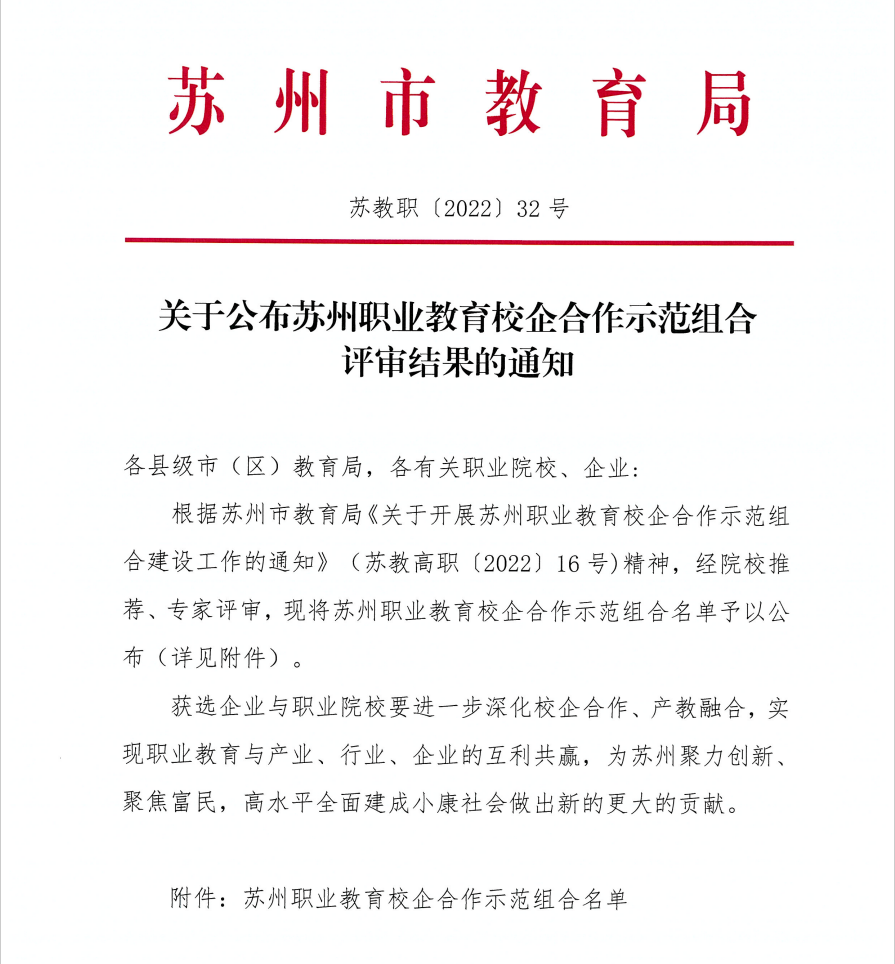 苏州市教育局

苏教职〔2022〕32号

关于公布苏州职业教育校企合作示范组合评审结果的通知

各县级市（区）教育局，各有关职业院校、企业：

根据苏州市教育局《关于开展苏州职业教育校企合作示范组合建设工作的通知》（苏教高职〔2022〕16号)精神，经院校推荐、专家评审，现将苏州职业教育校企合作示范组合名单予以公布（详见附件）。

获选企业与职业院校要进一步深化校企合作、产教融合，实现职业教育与产业、行业、企业的互利共赢，为苏州聚力创新、聚焦富民，高水平全面建成小康社会做出新的更大的贡献。

附件：苏州职业教育校企合作示范组合名单